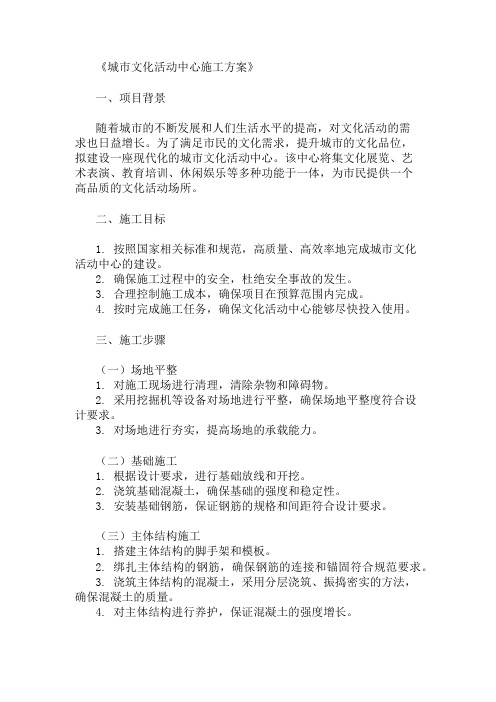 《城市文化活动中心施工方案》

一、项目背景

随着城市的不断发展和人们生活水平的提高，对文化活动的需求也日益增长。为了满足市民的文化需求，提升城市的文化品位，拟建设一座现代化的城市文化活动中心。该中心将集文化展览、艺术表演、教育培训、休闲娱乐等多种功能于一体，为市民提供一个高品质的文化活动场所。

二、施工目标

1. 按照国家相关标准和规范，高质量、高效率地完成城市文化活动中心的建设。
2. 确保施工过程中的安全，杜绝安全事故的发生。
3. 合理控制施工成本，确保项目在预算范围内完成。
4. 按时完成施工任务，确保文化活动中心能够尽快投入使用。

三、施工步骤

（一）场地平整
1. 对施工现场进行清理，清除杂物和障碍物。
2. 采用挖掘机等设备对场地进行平整，确保场地平整度符合设计要求。
3. 对场地进行夯实，提高场地的承载能力。

（二）基础施工
1. 根据设计要求，进行基础放线和开挖。
2. 浇筑基础混凝土，确保基础的强度和稳定性。
3. 安装基础钢筋，保证钢筋的规格和间距符合设计要求。

（三）主体结构施工
1. 搭建主体结构的脚手架和模板。
2. 绑扎主体结构的钢筋，确保钢筋的连接和锚固符合规范要求。
3. 浇筑主体结构的混凝土，采用分层浇筑、振捣密实的方法，确保混凝土的质量。
4. 对主体结构进行养护，保证混凝土的强度增长。